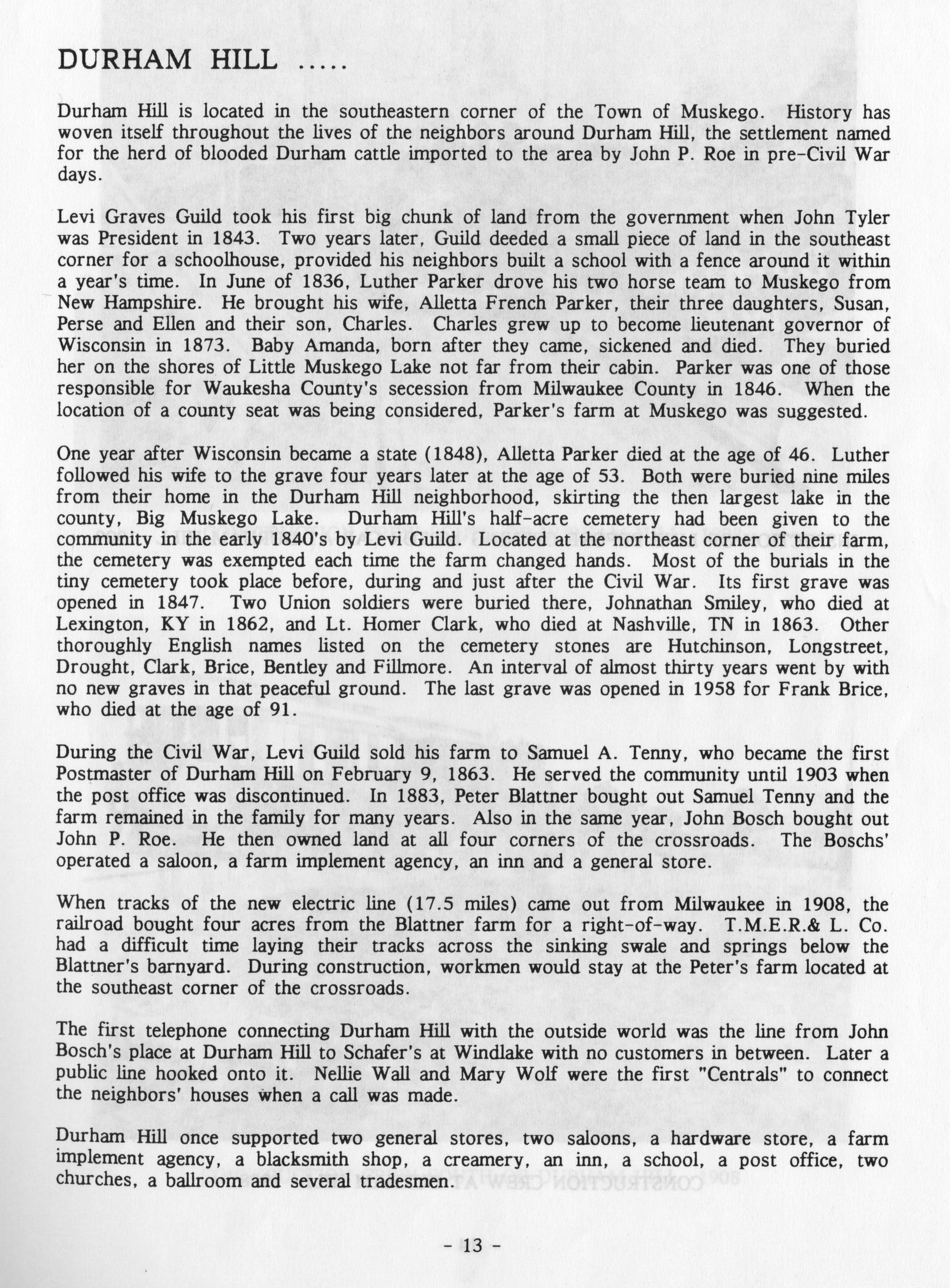 DURHAM HILL .....

Durham Hill is located in the southeastern corner of the Town of Muskego. History has woven itself throughout the lives of the neighbors around Durham Hill, the settlement named for the herd of blooded Durham cattle imported to the area by John P. Roe in pre-Civil War days.

Levi Graves Guild took his first big chunk of land from the government when John Tyler was President in 1843. Two years later, Guild deeded a small piece of land in the southeast corner for a schoolhouse, provided his neighbors built a school with a fence around it within a year's time. In June of 1836, Luther Parker drove his two horse team to Muskego from New Hampshire. He brought his wife, Alletta French Parker, their three daughters, Susan, Perse and Ellen and their son, Charles. Charles grew up to become lieutenant governor of Wisconsin in 1873. Baby Amanda, born after they came, sickened and died. They buried her on the shores of Little Muskego Lake not far from their cabin. Parker was one of those responsible for Waukesha County's secession from Milwaukee County in 1846. When the location of a county seat was being considered, Parker's farm at Muskego was suggested.

One year after Wisconsin became a state (1848), Alletta Parker died at the age of 46. Luther followed his wife to the grave four years later at the age of 53. Both were buried nine miles from their home in the Durham Hill neighborhood, skirting the then largest lake in the county, Big Muskego Lake. Durham Hill's half-acre cemetery had been given to the community in the early 1840's by Levi Guild. Located at the northeast corner of their farm, the cemetery was exempted each time the farm changed hands. Most of the burials in the tiny cemetery took place before, during and just after the Civil War. Its first grave was opened in 1847. Two Union soldiers were buried there, Johnathan Smiley, who died at Lexington, KY in 1862, and Lt. Homer Clark, who died at Nashville, TN in 1863. Other thoroughly English names listed on the cemetery stones are Hutchinson, Longstreet, Drought, Clark, Brice, Bentley and Fillmore. An interval of almost thirty years went by with no new graves in that peaceful ground. The last grave was opened in 1958 for Frank Brice, who died at the age of 91.

During the Civil War, Levi Guild sold his farm to Samuel A. Tenny, who became the first Postmaster of Durham Hill on February 9, 1863. He served the community until 1903 when the post office was discontinued. In 1883, Peter Blattner bought out Samuel Tenny and the farm remained in the family for many years. Also in the same year, John Bosch bought out John P. Roe. He then owned land at all four corners of the crossroads. The Boschs' operated a saloon, a farm implement agency, an inn and a general store.

When tracks of the new electric line (17.5 miles) came out from Milwaukee in 1908, the railroad bought four acres from the Blattner farm for a right-of-way. T.M.E.R.& L. Co. had a difficult time laying their tracks across the sinking swale and springs below the Blattner's barnyard. During construction, workmen would stay at the Peter's farm located at the southeast corner of the crossroads.

The first telephone connecting Durham Hill with the outside world was the line from John Bosch's place at Durham Hill to Schafer's at Windlake with no customers in between. Later a public line hooked onto it. Nellie Wall and Mary Wolf were the first "Centrals" to connect the neighbors' houses when a call was made.

Durham Hill once supported two general stores, two saloons, a hardware store, a farm implement agency, a blacksmith shop, a creamery, an inn, a school, a post office, two churches, a ballroom and several tradesmen.

- 13 -